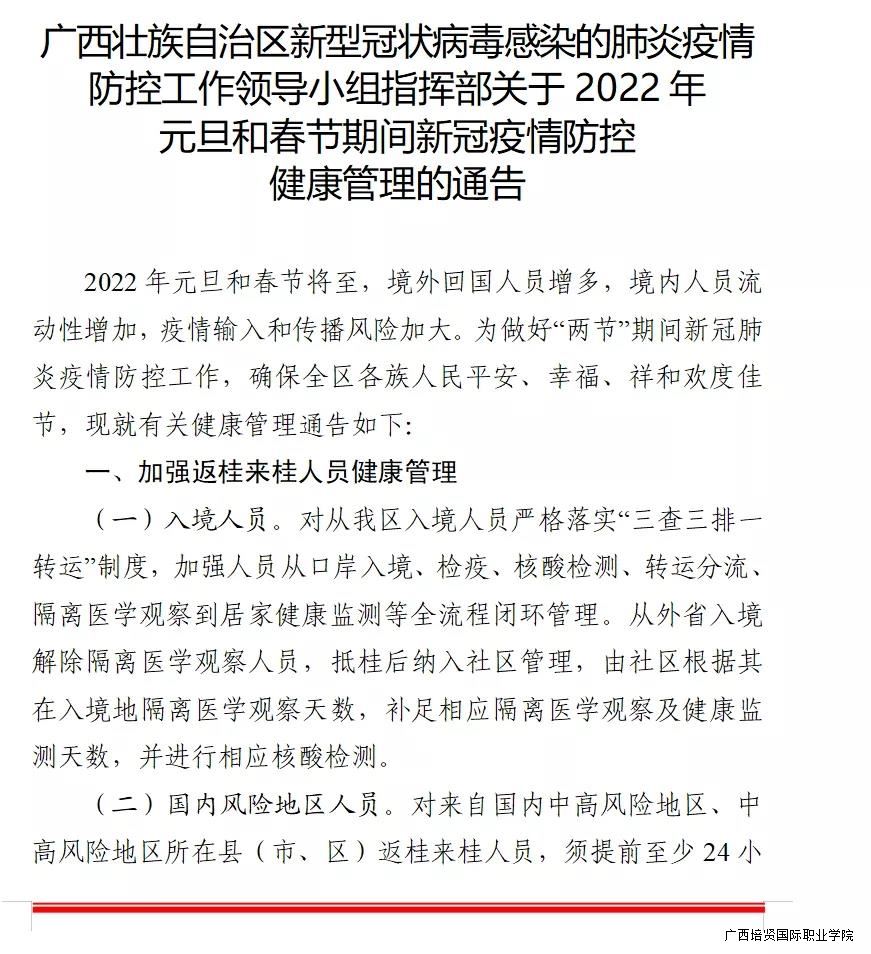 广西壮族自治区新型冠状病毒感染的肺炎疫情防控工作领导小组指挥部关于 2022 年元旦和春节期间新冠疫情防控健康管理的通告

2022 年元旦和春节将至，境外回国人员增多，境内人员流动性增加，疫情输入和传播风险加大。为做好“两节”期间新冠肺炎疫情防控工作，确保全区各族人民平安、幸福、祥和欢度佳节，现就有关健康管理通告如下:

一、加强返桂来桂人员健康管理

（一）入境人员。对从我区入境人员严格落实“三查三排一转运”制度，加强人员从口岸入境、检疫、核酸检测、转运分流、隔离医学观察到居家健康监测等全流程闭环管理。从外省入境解除隔离医学观察人员，抵桂后纳入社区管理，由社区根据其在入境地隔离医学观察天数，补足相应隔离医学观察及健康监测天数，并进行相应核酸检测。

（二）国内风险地区人员。对来自国内中高风险地区、中高风险地区所在县（市、区）返桂来桂人员，须提前至少 24 小

广西培贤国际职业学院